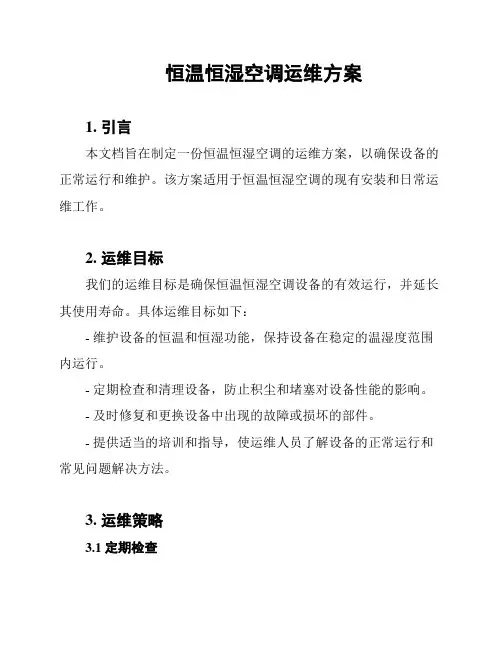 恒温恒湿空调运维方案

1. 引言

本文档旨在制定一份恒温恒湿空调的运维方案，以确保设备的正常运行和维护。该方案适用于恒温恒湿空调的现有安装和日常运维工作。

2. 运维目标

我们的运维目标是确保恒温恒湿空调设备的有效运行，并延长其使用寿命。具体运维目标如下：

- 维护设备的恒温和恒湿功能，保持设备在稳定的温湿度范围内运行。

- 定期检查和清理设备，防止积尘和堵塞对设备性能的影响。

- 及时修复和更换设备中出现的故障或损坏的部件。

- 提供适当的培训和指导，使运维人员了解设备的正常运行和常见问题解决方法。

3. 运维策略

3.1 定期检查